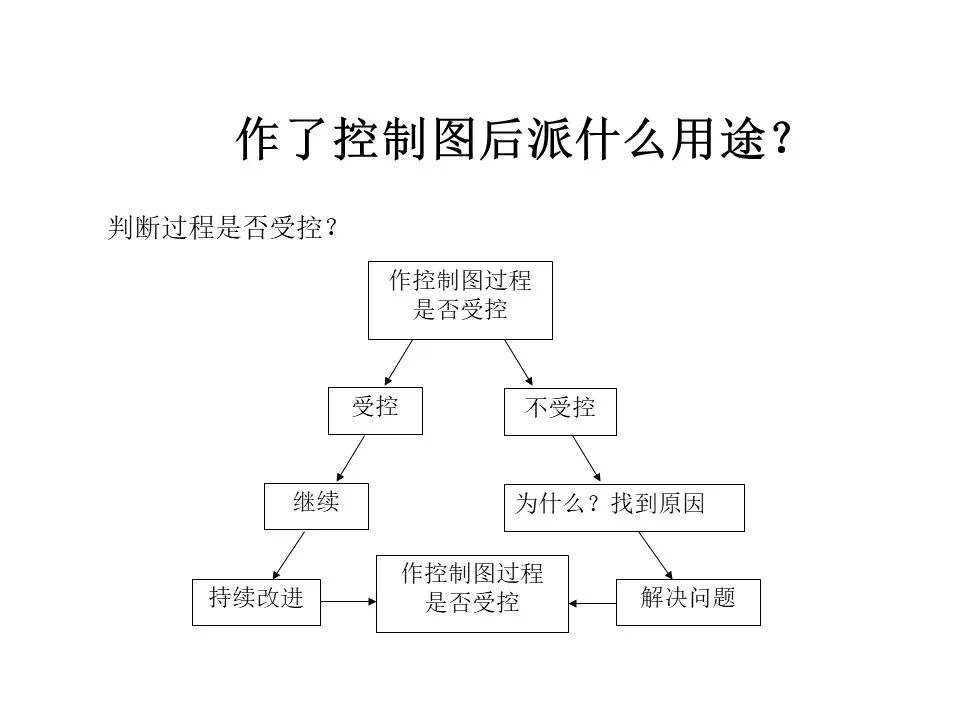 作了控制图后派什么用途？

判断过程是否受控？

作控制图过程是否受控

受控

不受控

继续

为什么？找到原因

持续改进

作控制图过程是否受控

解决问题